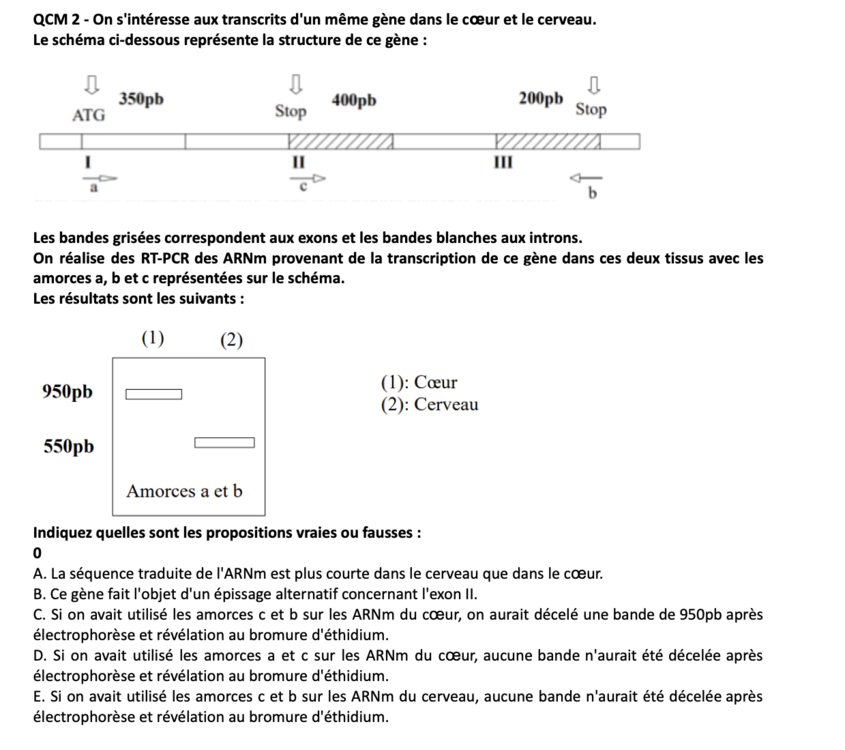 QCM 2 - On s'intéresse aux transcrits d'un même gène dans le cœur et le cerveau.
Le schéma ci-dessous représente la structure de ce gène :

ATG 350pb Stop 400pb 200pb Stop

I II III

a c b

Les bandes grisées correspondent aux exons et les bandes blanches aux introns.
On réalise des RT-PCR des ARNm provenant de la transcription de ce gène dans ces deux tissus avec les amorces a, b et c représentées sur le schéma.
Les résultats sont les suivants :

(1) (2)

950pb

550pb

Amorces a et b

(1): Cœur
(2): Cerveau

Indiquez quelles sont les propositions vraies ou fausses :
0
A. La séquence traduite de l'ARNm est plus courte dans le cerveau que dans le cœur.
B. Ce gène fait l'objet d'un épissage alternatif concernant l'exon II.
C. Si on avait utilisé les amorces c et b sur les ARNm du cœur, on aurait décelé une bande de 950pb après électrophorèse et révélation au bromure d'éthidium.
D. Si on avait utilisé les amorces a et c sur les ARNm du cœur, aucune bande n'aurait été décelée après électrophorèse et révélation au bromure d'éthidium.
E. Si on avait utilisé les amorces c et b sur les ARNm du cerveau, aucune bande n'aurait été décelée après électrophorèse et révélation au bromure d'éthidium.